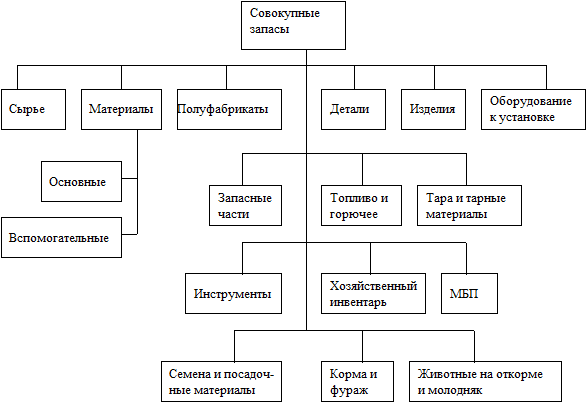 Совокупные запасы

Сырье

Материалы

Полуфабрикаты

Детали

Изделия

Оборудование к установке

Основные

Вспомогательные

Запасные части

Топливо и горючее

Тара и тарные материалы

Инструменты

Хозяйственный инвентарь

МБП

Семена и посадочные материалы

Корма и фураж

Животные на откорме и молодняк